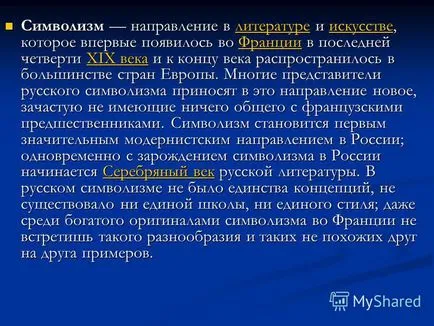 Символизм — направление в литературе и искусстве, которое впервые появилось во Франции в последней четверти XIX века и к концу века распространилось в большинстве стран Европы. Многие представители русского символизма приносят в это направление новое, зачастую не имеющие ничего общего с французскими предшественниками. Символизм становится первым значительным модернистским направлением в России; одновременно с зарождением символизма в России начинается Серебряный век русской литературы. В русском символизме не было единства концепций, не существовало ни единой школы, ни единого стиля; даже среди богатого оригиналами символизма во Франции не встретишь такого разнообразия и таких не похожих друг на друга примеров.

MyShared